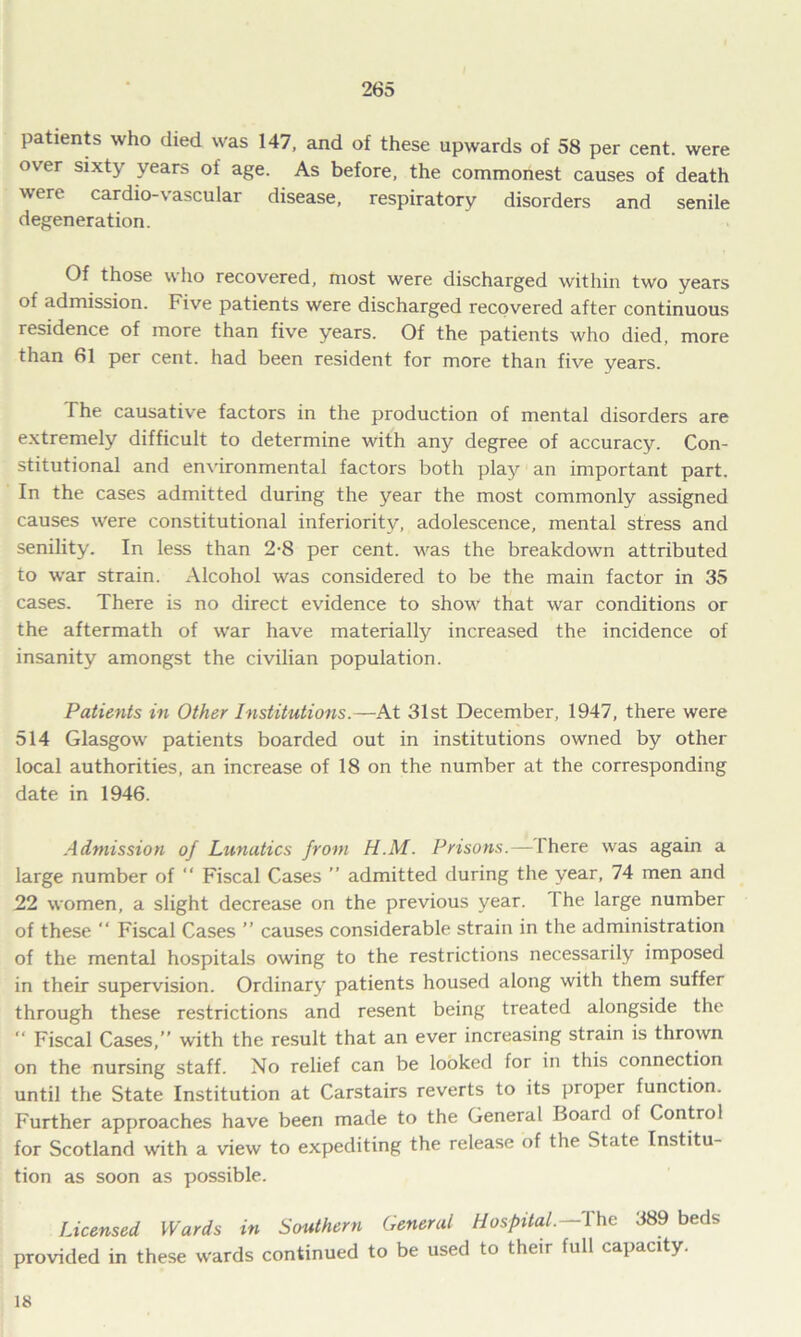 265

patients who died was 147, and of these upwards of 58 per cent. were over sixty years of age. As before, the commonest causes of death were cardio-vascular disease, respiratory disorders and senile degeneration.

Of those who recovered, most were discharged within two years of admission. Five patients were discharged recovered after continuous residence of more than five years. Of the patients who died, more than 61 per cent. had been resident for more than five years.

The causative factors in the production of mental disorders are extremely difficult to determine with any degree of accuracy. Constitutional and environmental factors both play an important part. In the cases admitted during the year the most commonly assigned causes were constitutional inferiority, adolescence, mental stress and senility. In less than 2·8 per cent. was the breakdown attributed to war strain. Alcohol was considered to be the main factor in 35 cases. There is no direct evidence to show that war conditions or the aftermath of war have materially increased the incidence of insanity amongst the civilian population.

Patients in Other Institutions.—At 31st December, 1947, there were 514 Glasgow patients boarded out in institutions owned by other local authorities, an increase of 18 on the number at the corresponding date in 1946.

Admission of Lunatics from H.M. Prisons.—There was again a large number of " Fiscal Cases " admitted during the year, 74 men and 22 women, a slight decrease on the previous year. The large number of these " Fiscal Cases " causes considerable strain in the administration of the mental hospitals owing to the restrictions necessarily imposed in their supervision. Ordinary patients housed along with them suffer through these restrictions and resent being treated alongside the " Fiscal Cases," with the result that an ever increasing strain is thrown on the nursing staff. No relief can be looked for in this connection until the State Institution at Carstairs reverts to its proper function. Further approaches have been made to the General Board of Control for Scotland with a view to expediting the release of the State Institution as soon as possible.

Licensed Wards in Southern General Hospital.—The 389 beds provided in these wards continued to be used to their full capacity.

18